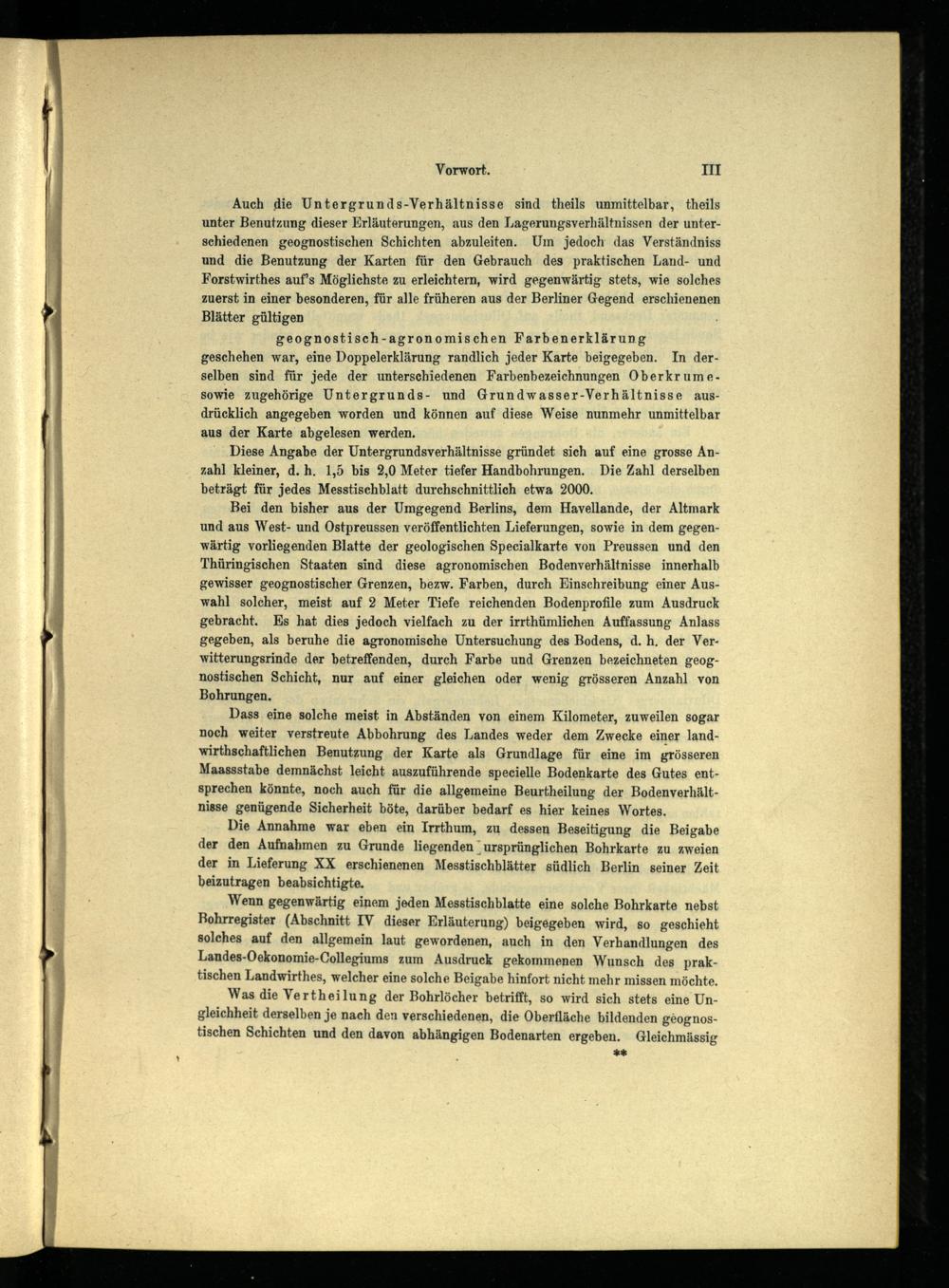 Vorwort. III

Auch die Untergrunds-Verhältnisse sind theils unmittelbar, theils unter Benutzung dieser Erläuterungen, aus den Lagerungsverhältnissen der unterschiedenen geognostischen Schichten abzuleiten. Um jedoch das Verständniss und die Benutzung der Karten für den Gebrauch des praktischen Land- und Forstwirthes auf's Möglichste zu erleichtern, wird gegenwärtig stets, wie solches zuerst in einer besonderen, für alle früheren aus der Berliner Gegend erschienenen Blätter gültigen

geognostisch-agronomischen Farbenerklärung

geschehen war, eine Doppelerklärung randlich jeder Karte beigegeben. In derselben sind für jede der unterschiedenen Farbenbezeichnungen Oberkrume- sowie zugehörige Untergrunds- und Grundwasser-Verhältnisse ausdrücklich angegeben worden und können auf diese Weise nunmehr unmittelbar aus der Karte abgelesen werden.

Diese Angabe der Untergrundsverhältnisse gründet sich auf eine grosse Anzahl kleiner, d. h. 1,5 bis 2,0 Meter tiefer Handbohrungen. Die Zahl derselben beträgt für jedes Messtischblatt durchschnittlich etwa 2000.

Bei den bisher aus der Umgegend Berlins, dem Havellande, der Altmark und aus West- und Ostpreussen veröffentlichten Lieferungen, sowie in dem gegenwärtig vorliegenden Blatte der geologischen Specialkarte von Preussen und den Thüringischen Staaten sind diese agronomischen Bodenverhältnisse innerhalb gewisser geognostischer Grenzen, bezw. Farben, durch Einschreibung einer Auswahl solcher, meist auf 2 Meter Tiefe reichenden Bodenprofile zum Ausdruck gebracht. Es hat dies jedoch vielfach zu der irrthümlichen Auffassung Anlass gegeben, als beruhe die agronomische Untersuchung des Bodens, d. h. der Verwitterungsrinde der betreffenden, durch Farbe und Grenzen bezeichneten geognostischen Schicht, nur auf einer gleichen oder wenig grösseren Anzahl von Bohrungen.

Dass eine solche meist in Abständen von einem Kilometer, zuweilen sogar noch weiter verstreute Abbohrung des Landes weder dem Zwecke einer landwirthschaftlichen Benutzung der Karte als Grundlage für eine im grösseren Maassstabe demnächst leicht auszuführende specielle Bodenkarte des Gutes entsprechen könnte, noch auch für die allgemeine Beurtheilung der Bodenverhältnisse genügende Sicherheit böte, darüber bedarf es hier keines Wortes.

Die Annahme war eben ein Irrthum, zu dessen Beseitigung die Beigabe der den Aufnahmen zu Grunde liegenden ursprünglichen Bohrkarte zu zweien der in Lieferung XX erschienenen Messtischblätter südlich Berlin seiner Zeit beizutragen beabsichtigte.

Wenn gegenwärtig einem jeden Messtischblatte eine solche Bohrkarte nebst Bohrregister (Abschnitt IV dieser Erläuterung) beigegeben wird, so geschieht solches auf den allgemein laut gewordenen, auch in den Verhandlungen des Landes-Oekonomie-Collegiums zum Ausdruck gekommenen Wunsch des praktischen Landwirthes, welcher eine solche Beigabe hinfort nicht mehr missen möchte.

Was die Vertheilung der Bohrlöcher betrifft, so wird sich stets eine Ungleichheit derselben je nach den verschiedenen, die Oberfläche bildenden geognostischen Schichten und den davon abhängigen Bodenarten ergeben. Gleichmässig

**